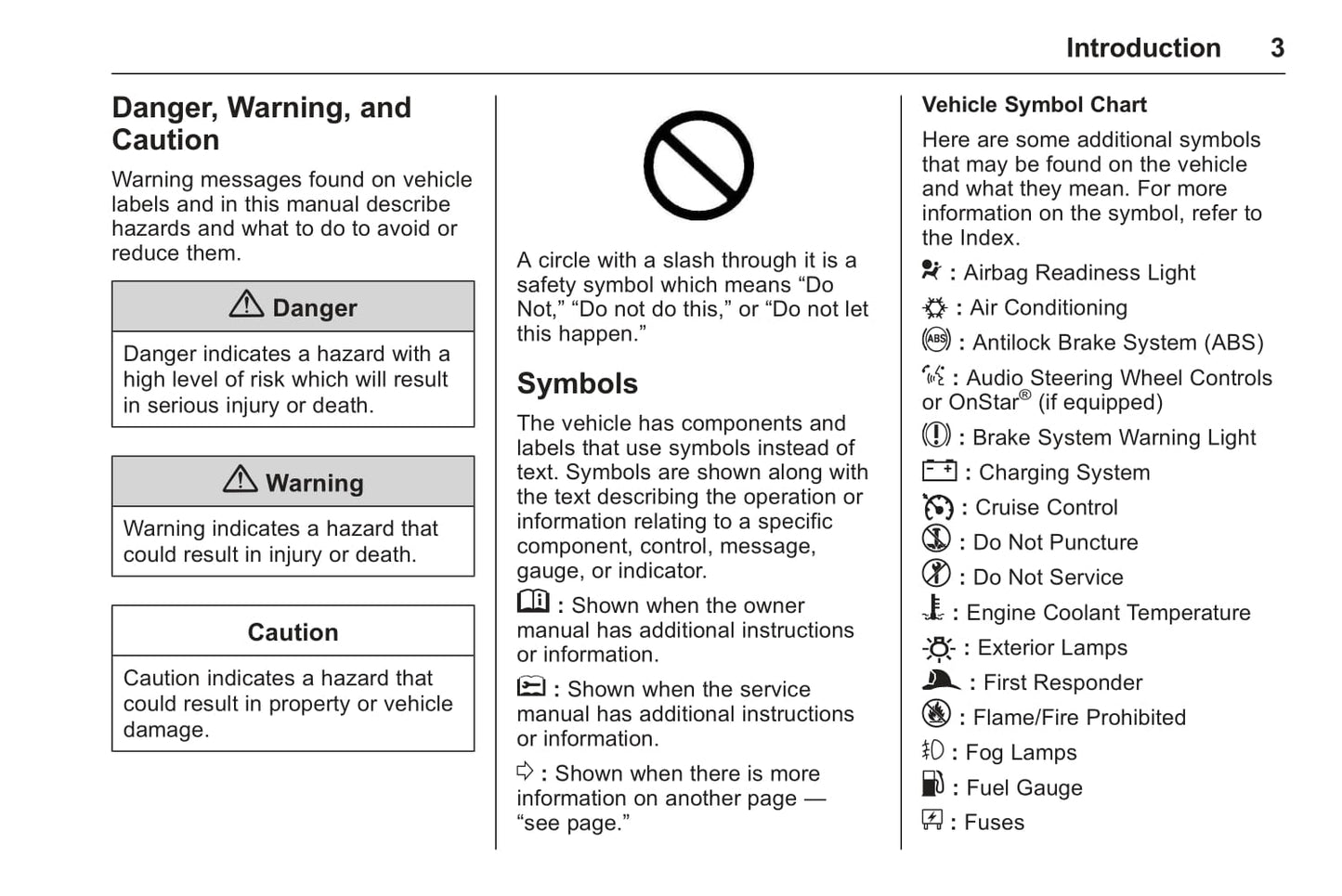 Introduction 3

Danger, Warning, and Caution

Warning messages found on vehicle labels and in this manual describe hazards and what to do to avoid or reduce them.

Danger

Danger indicates a hazard with a high level of risk which will result in serious injury or death.

Warning

Warning indicates a hazard that could result in injury or death.

Caution

Caution indicates a hazard that could result in property or vehicle damage.

A circle with a slash through it is a safety symbol which means “Do Not,” “Do not do this,” or “Do not let this happen.”

Symbols

The vehicle has components and labels that use symbols instead of text. Symbols are shown along with the text describing the operation or information relating to a specific component, control, message, gauge, or indicator.

: Shown when the owner manual has additional instructions or information.

: Shown when the service manual has additional instructions or information.

: Shown when there is more information on another page — “see page.”

Vehicle Symbol Chart

Here are some additional symbols that may be found on the vehicle and what they mean. For more information on the symbol, refer to the Index.

: Airbag Readiness Light

: Air Conditioning

: Antilock Brake System (ABS)

: Audio Steering Wheel Controls or OnStar® (if equipped)

: Brake System Warning Light

: Charging System

: Cruise Control

: Do Not Puncture

: Do Not Service

: Engine Coolant Temperature

: Exterior Lamps

: First Responder

: Flame/Fire Prohibited

: Fog Lamps

: Fuel Gauge

: Fuses